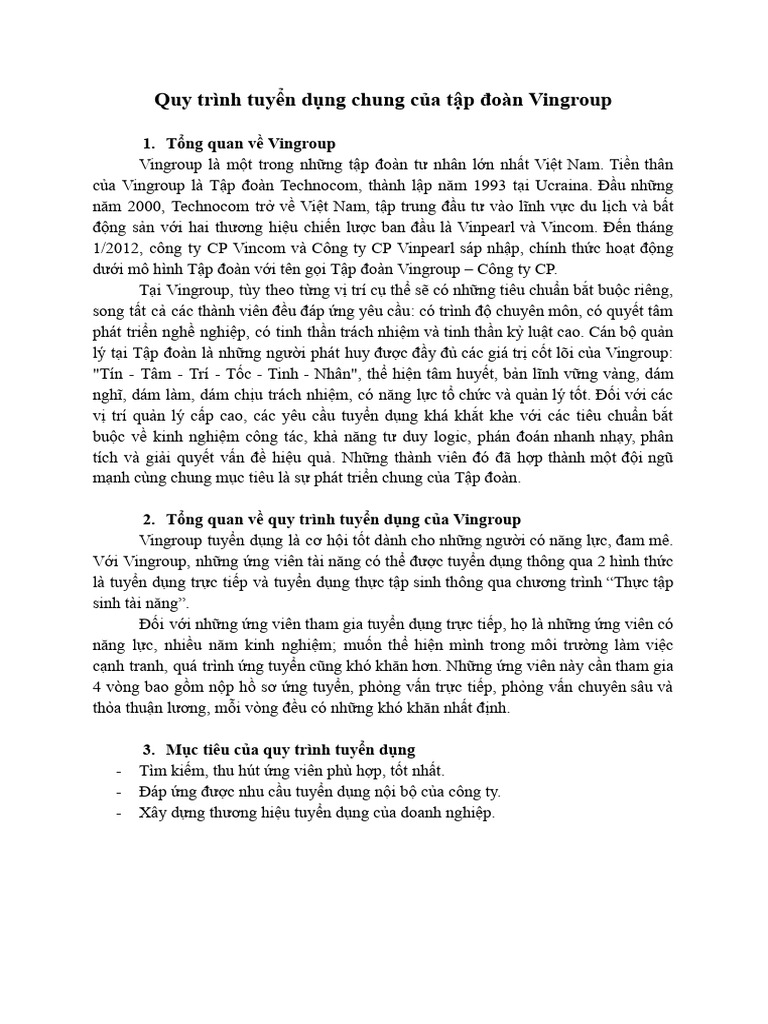 Quy trình tuyển dụng chung của tập đoàn Vingroup

1. Tổng quan về Vingroup

Vingroup là một trong những tập đoàn tư nhân lớn nhất Việt Nam. Tiền thân của Vingroup là Tập đoàn Technocom, thành lập năm 1993 tại Ucraina. Đầu những năm 2000, Technocom trở về Việt Nam, tập trung đầu tư vào lĩnh vực du lịch và bất động sản với hai thương hiệu chiến lược ban đầu là Vinpearl và Vincom. Đến tháng 1/2012, công ty CP Vincom và Công ty CP Vinpearl sáp nhập, chính thức hoạt động dưới mô hình Tập đoàn với tên gọi Tập đoàn Vingroup – Công ty CP.

Tại Vingroup, tùy theo từng vị trí cụ thể sẽ có những tiêu chuẩn bắt buộc riêng, song tất cả các thành viên đều đáp ứng yêu cầu: có trình độ chuyên môn, có quyết tâm phát triển nghề nghiệp, có tinh thần trách nhiệm và tinh thần kỷ luật cao. Cán bộ quản lý tại Tập đoàn là những người phát huy được đầy đủ các giá trị cốt lõi của Vingroup: "Tín - Tâm - Trí - Tốc - Tinh - Nhân", thể hiện tâm huyết, bản lĩnh vững vàng, dám nghĩ, dám làm, dám chịu trách nhiệm, có năng lực tổ chức và quản lý tốt. Đối với các vị trí quản lý cấp cao, các yêu cầu tuyển dụng khá khắt khe với các tiêu chuẩn bắt buộc về kinh nghiệm công tác, khả năng tư duy logic, phán đoán nhanh nhạy, phân tích và giải quyết vấn đề hiệu quả. Những thành viên đó đã hợp thành một đội ngũ mạnh cùng chung mục tiêu là sự phát triển chung của Tập đoàn.

2. Tổng quan về quy trình tuyển dụng của Vingroup

Vingroup tuyển dụng là cơ hội tốt dành cho những người có năng lực, đam mê. Với Vingroup, những ứng viên tài năng có thể được tuyển dụng thông qua 2 hình thức là tuyển dụng trực tiếp và tuyển dụng thực tập sinh thông qua chương trình “Thực tập sinh tài năng”.

Đối với những ứng viên tham gia tuyển dụng trực tiếp, họ là những ứng viên có năng lực, nhiều năm kinh nghiệm; muốn thể hiện mình trong môi trường làm việc cạnh tranh, quá trình ứng tuyển cũng khó khăn hơn. Những ứng viên này cần tham gia 4 vòng bao gồm nộp hồ sơ ứng tuyển, phỏng vấn trực tiếp, phỏng vấn chuyên sâu và thỏa thuận lương, mỗi vòng đều có những khó khăn nhất định.

3. Mục tiêu của quy trình tuyển dụng
- Tìm kiếm, thu hút ứng viên phù hợp, tốt nhất.
- Đáp ứng được nhu cầu tuyển dụng nội bộ của công ty.
- Xây dựng thương hiệu tuyển dụng của doanh nghiệp.